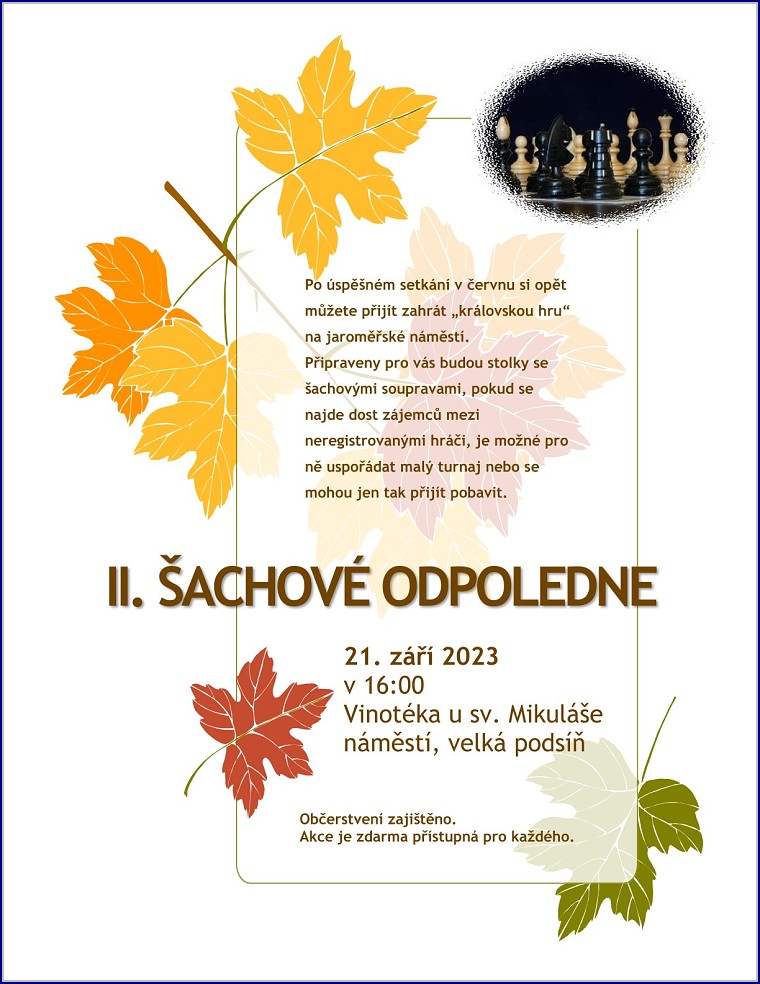 Po úspěšném setkání v červnu si opět můžete přijít zahrát „královskou hru“ na jaroměřské náměstí.
Připraveny pro vás budou stolky se šachovými soupravami, pokud se najde dost zájemců mezi neregistrovanými hráči, je možné pro ně uspořádat malý turnaj nebo se mohou jen tak přijít pobavit.

II. ŠACHOVÉ ODPOLEDNE

21. září 2023
v 16:00
Vinotéka u sv. Mikuláše
náměstí, velká podsíň

Občerstvení zajištěno.
Akce je zdarma přístupná pro každého.